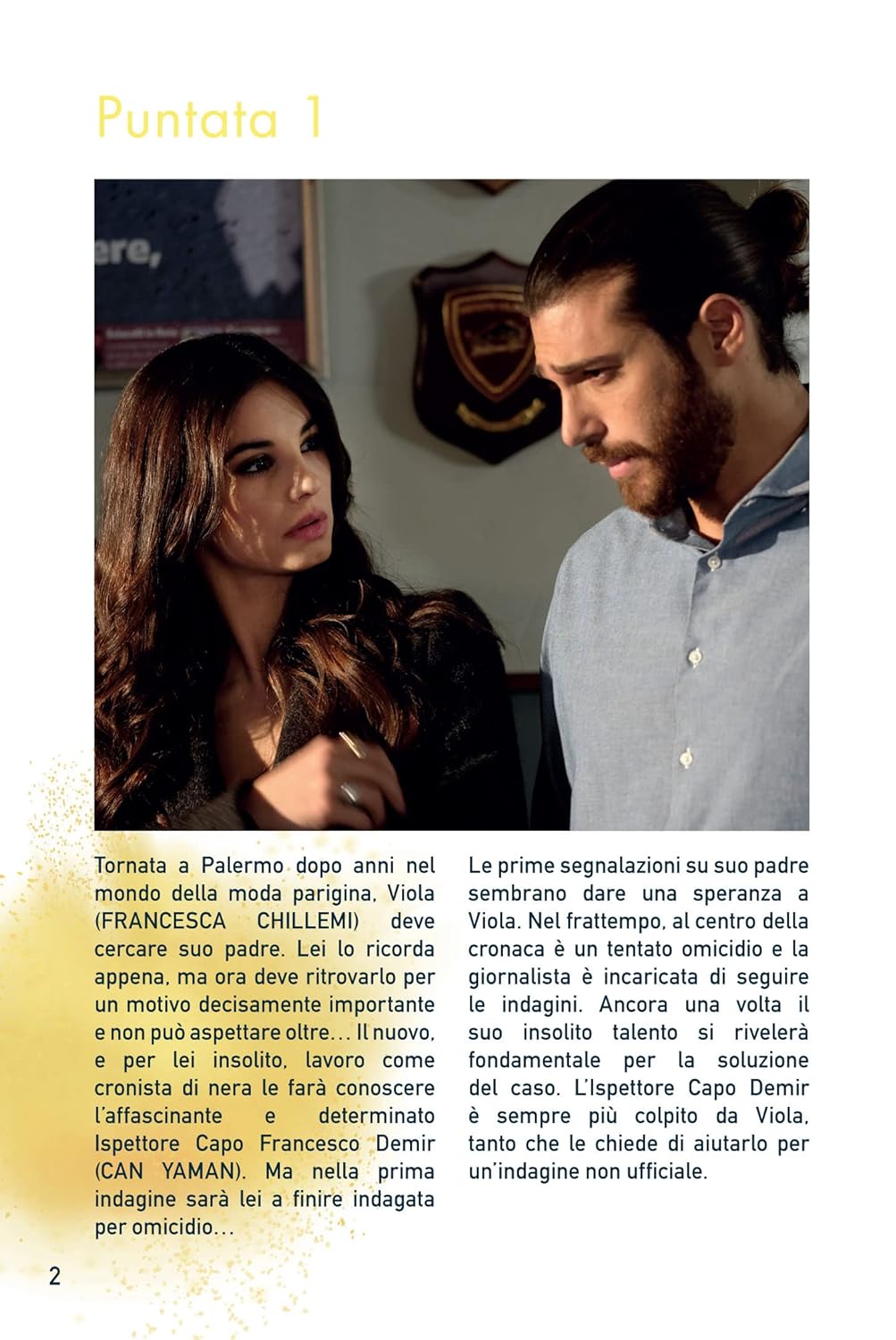 Puntata 1

Tornata a Palermo dopo anni nel mondo della moda parigina, Viola (FRANCESCA CHILLEMI) deve cercare suo padre. Lei lo ricorda appena, ma ora deve ritrovarlo per un motivo decisamente importante e non può aspettare oltre... Il nuovo, e per lei insolito, lavoro come cronista di nera le farà conoscere l'affascinante e determinato Ispettore Capo Francesco Demir (CAN YAMAN). Ma nella prima indagine sarà lei a finire indagata per omicidio...

Le prime segnalazioni su suo padre sembrano dare una speranza a Viola. Nel frattempo, al centro della cronaca è un tentato omicidio e la giornalista è incaricata di seguire le indagini. Ancora una volta il suo insolito talento si rivelerà fondamentale per la soluzione del caso. L'Ispettore Capo Demir è sempre più colpito da Viola, tanto che le chiede di aiutarlo per un'indagine non ufficiale.

2